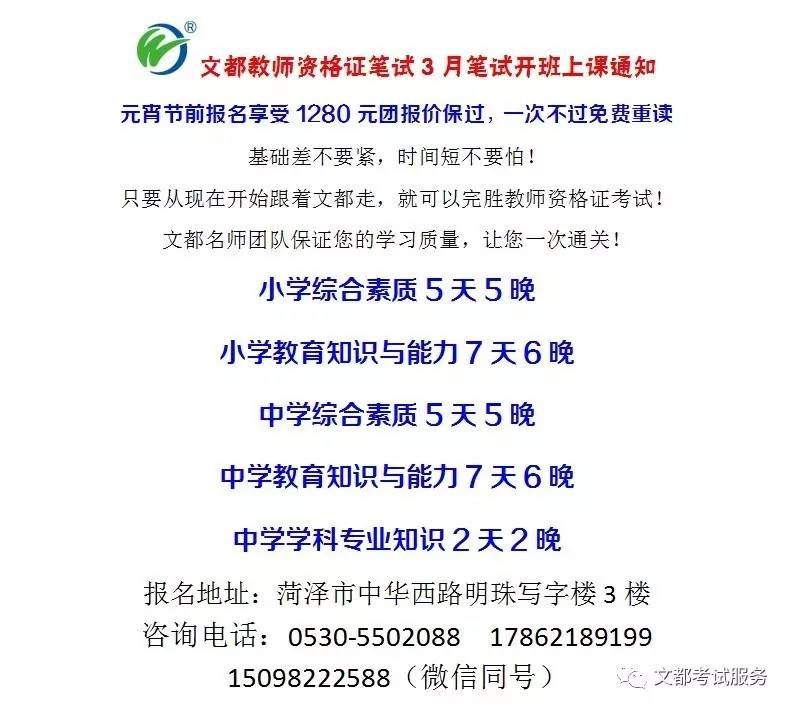 ®

文都教师资格证笔试 3 月笔试开班上课通知

元宵节前报名享受 1280 元团报价保过，一次不过免费重读

基础差不要紧，时间短不要怕！

只要从现在开始跟着文都走，就可以完胜教师资格证考试！

文都名师团队保证您的学习质量，让您一次通关！

小学综合素质 5 天 5 晚

小学教育知识与能力 7 天 6 晚

中学综合素质 5 天 5 晚

中学教育知识与能力 7 天 6 晚

中学学科专业知识 2 天 2 晚

报名地址：菏泽市中华西路明珠写字楼 3 楼

咨询电话：0530-5502088　17862189199

15098222588（微信同号）

文都考试服务